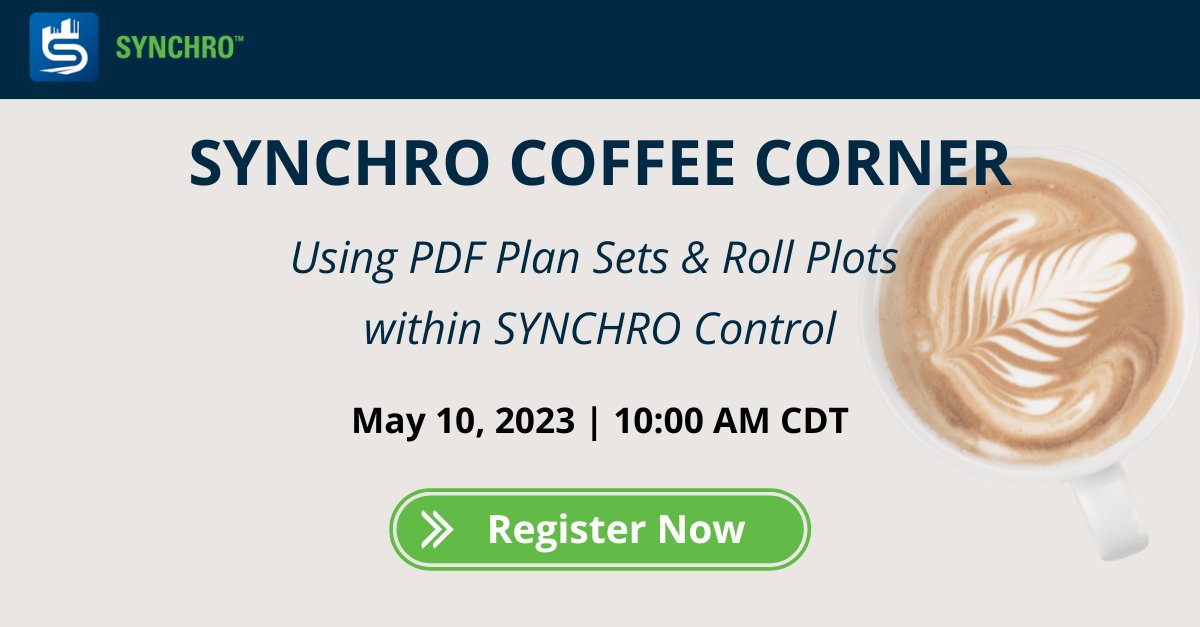 SYNCHRO™

SYNCHRO COFFEE CORNER

Using PDF Plan Sets & Roll Plots within SYNCHRO Control

May 10, 2023 | 10:00 AM CDT

Register Now